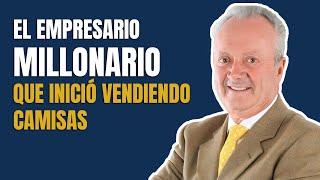 EL EMPRESARIO
MILLONARIO
QUE INICIÓ VENDIENDO CAMISAS